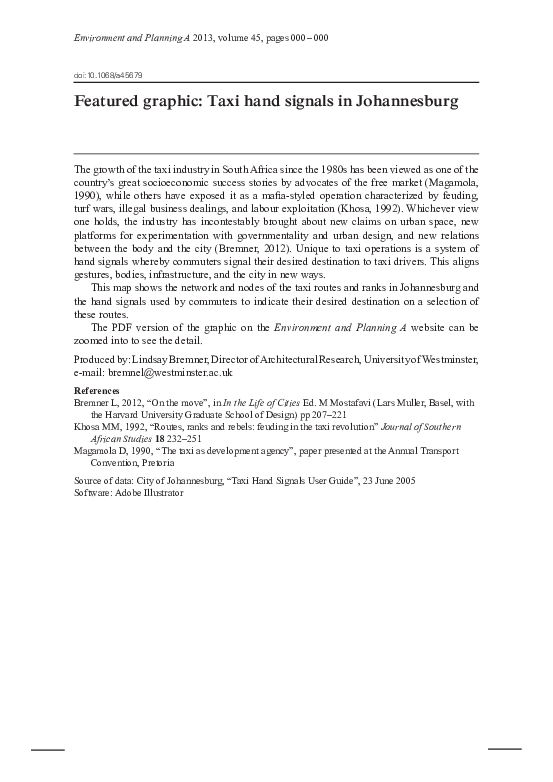 Environment and Planning A 2013, volume 45, pages 000 – 000

doi:10.1068/a45679

Featured graphic: Taxi hand signals in Johannesburg

The growth of the taxi industry in South Africa since the 1980s has been viewed as one of the country's great socioeconomic success stories by advocates of the free market (Magamola, 1990), while others have exposed it as a mafia-styled operation characterized by feuding, turf wars, illegal business dealings, and labour exploitation (Khosa, 1992). Whichever view one holds, the industry has incontestably brought about new claims on urban space, new platforms for experimentation with governmentality and urban design, and new relations between the body and the city (Bremner, 2012). Unique to taxi operations is a system of hand signals whereby commuters signal their desired destination to taxi drivers. This aligns gestures, bodies, infrastructure, and the city in new ways.

This map shows the network and nodes of the taxi routes and ranks in Johannesburg and the hand signals used by commuters to indicate their desired destination on a selection of these routes.

The PDF version of the graphic on the Environment and Planning A website can be zoomed into to see the detail.

Produced by: Lindsay Bremner, Director of Architectural Research, University of Westminster, e-mail: bremnel@westminster.ac.uk

References

Bremner L, 2012, "On the move", in In the Life of Cities Ed. M Mostafavi (Lars Muller, Basel, with the Harvard University Graduate School of Design) pp 207–221

Khosa MM, 1992, "Routes, ranks and rebels: feuding in the taxi revolution" Journal of Southern African Studies 18 232–251

Magamola D, 1990, "The taxi as development agency", paper presented at the Annual Transport Convention, Pretoria

Source of data: City of Johannesburg, "Taxi Hand Signals User Guide", 23 June 2005

Software: Adobe Illustrator